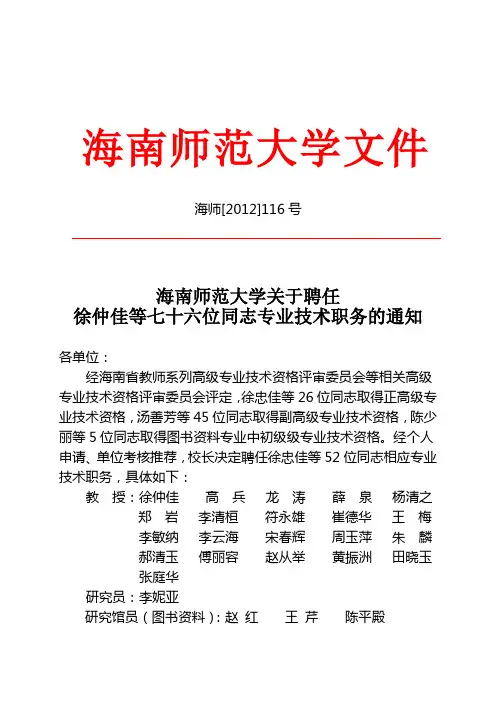 海南师范大学文件

海师[2012]116 号

海南师范大学关于聘任
徐仲佳等七十六位同志专业技术职务的通知

各单位：

经海南省教师系列高级专业技术资格评审委员会等相关高级专业技术资格评审委员会评定，徐忠佳等 26 位同志取得正高级专业技术资格，汤善芳等 45 位同志取得副高级专业技术资格，陈少丽等 5 位同志取得图书资料专业中初级级专业技术资格。经个人申请、单位考核推荐，校长决定聘任徐忠佳等 52 位同志相应专业技术职务，具体如下：

教 授：徐仲佳 高 兵 龙 涛 薛 泉 杨清之
郑 岩 李清桓 符永雄 崔德华 王 梅
李敏纳 李云海 宋春辉 周玉萍 朱 麟
郝清玉 傅丽容 赵从举 黄振洲 田晓玉
张庭华

研究员：李妮亚

研究馆员（图书资料）：赵 红 王 芹 陈平殿